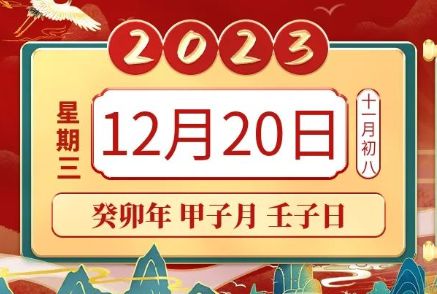 2023

星期三

12月20日

十一月初八

癸卯年 甲子月 壬子日